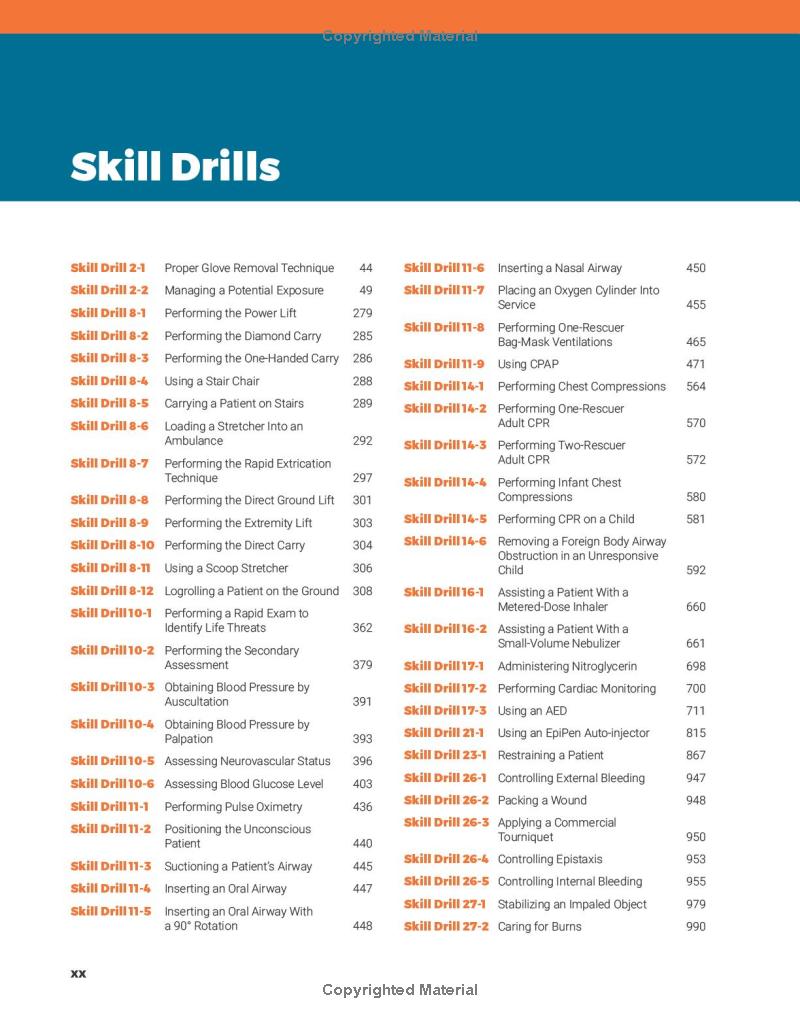 Copyrighted Material

Skill Drills

| | | |
|---|---|---|
| Skill Drill 2-1 | Proper Glove Removal Technique | 44 |
| Skill Drill 2-2 | Managing a Potential Exposure | 49 |
| Skill Drill 8-1 | Performing the Power Lift | 279 |
| Skill Drill 8-2 | Performing the Diamond Carry | 285 |
| Skill Drill 8-3 | Performing the One-Handed Carry | 286 |
| Skill Drill 8-4 | Using a Stair Chair | 288 |
| Skill Drill 8-5 | Carrying a Patient on Stairs | 289 |
| Skill Drill 8-6 | Loading a Stretcher Into an Ambulance | 292 |
| Skill Drill 8-7 | Performing the Rapid Extrication Technique | 297 |
| Skill Drill 8-8 | Performing the Direct Ground Lift | 301 |
| Skill Drill 8-9 | Performing the Extremity Lift | 303 |
| Skill Drill 8-10 | Performing the Direct Carry | 304 |
| Skill Drill 8-11 | Using a Scoop Stretcher | 306 |
| Skill Drill 8-12 | Logrolling a Patient on the Ground | 308 |
| Skill Drill 10-1 | Performing a Rapid Exam to Identify Life Threats | 362 |
| Skill Drill 10-2 | Performing the Secondary Assessment | 379 |
| Skill Drill 10-3 | Obtaining Blood Pressure by Auscultation | 391 |
| Skill Drill 10-4 | Obtaining Blood Pressure by Palpation | 393 |
| Skill Drill 10-5 | Assessing Neurovascular Status | 396 |
| Skill Drill 10-6 | Assessing Blood Glucose Level | 403 |
| Skill Drill 11-1 | Performing Pulse Oximetry | 436 |
| Skill Drill 11-2 | Positioning the Unconscious Patient | 440 |
| Skill Drill 11-3 | Suctioning a Patient's Airway | 445 |
| Skill Drill 11-4 | Inserting an Oral Airway | 447 |
| Skill Drill 11-5 | Inserting an Oral Airway With a 90° Rotation | 448 |

| | | |
|---|---|---|
| Skill Drill 11-6 | Inserting a Nasal Airway | 450 |
| Skill Drill 11-7 | Placing an Oxygen Cylinder Into Service | 455 |
| Skill Drill 11-8 | Performing One-Rescuer Bag-Mask Ventilations | 465 |
| Skill Drill 11-9 | Using CPAP | 471 |
| Skill Drill 14-1 | Performing Chest Compressions | 564 |
| Skill Drill 14-2 | Performing One-Rescuer Adult CPR | 570 |
| Skill Drill 14-3 | Performing Two-Rescuer Adult CPR | 572 |
| Skill Drill 14-4 | Performing Infant Chest Compressions | 580 |
| Skill Drill 14-5 | Performing CPR on a Child | 581 |
| Skill Drill 14-6 | Removing a Foreign Body Airway Obstruction in an Unresponsive Child | 592 |
| Skill Drill 16-1 | Assisting a Patient With a Metered-Dose Inhaler | 660 |
| Skill Drill 16-2 | Assisting a Patient With a Small-Volume Nebulizer | 661 |
| Skill Drill 17-1 | Administering Nitroglycerin | 698 |
| Skill Drill 17-2 | Performing Cardiac Monitoring | 700 |
| Skill Drill 17-3 | Using an AED | 711 |
| Skill Drill 21-1 | Using an EpiPen Auto-injector | 815 |
| Skill Drill 23-1 | Restraining a Patient | 867 |
| Skill Drill 26-1 | Controlling External Bleeding | 947 |
| Skill Drill 26-2 | Packing a Wound | 948 |
| Skill Drill 26-3 | Applying a Commercial Tourniquet | 950 |
| Skill Drill 26-4 | Controlling Epistaxis | 953 |
| Skill Drill 26-5 | Controlling Internal Bleeding | 955 |
| Skill Drill 27-1 | Stabilizing an Impaled Object | 979 |
| Skill Drill 27-2 | Caring for Burns | 990 |

xx

Copyrighted Material